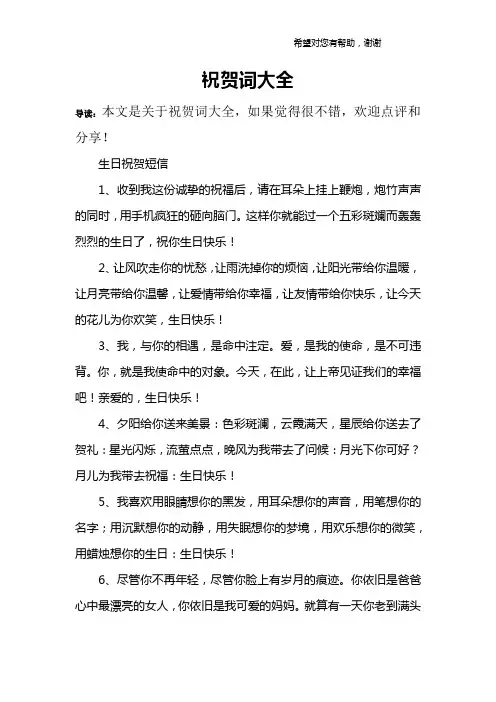 希望对您有帮助，谢谢

祝贺词大全

导读：本文是关于祝贺词大全，如果觉得很不错，欢迎点评和分享！

生日祝贺短信

1、收到我这份诚挚的祝福后，请在耳朵上挂上鞭炮，炮竹声声的同时，用手机疯狂的砸向脑门。这样你就能过一个五彩斑斓而轰轰烈烈的生日了，祝你生日快乐！

2、让风吹走你的忧愁，让雨洗掉你的烦恼，让阳光带给你温暖，让月亮带给你温馨，让爱情带给你幸福，让友情带给你快乐，让今天的花儿为你欢笑，生日快乐！

3、我，与你的相遇，是命中注定。爱，是我的使命，是不可违背。你，就是我使命中的对象。今天，在此，让上帝见证我们的幸福吧！亲爱的，生日快乐！

4、夕阳给你送来美景：色彩斑澜，云霞满天，星辰给你送去了贺礼：星光闪烁，流萤点点，晚风为我带去了问候：月光下你可好？月儿为我带去祝福：生日快乐！

5、我喜欢用眼睛想你的黑发，用耳朵想你的声音，用笔想你的名字；用沉默想你的动静，用失眠想你的梦境，用欢乐想你的微笑，用蜡烛想你的生日：生日快乐！

6、尽管你不再年轻，尽管你脸上有岁月的痕迹。你依旧是爸爸心中最漂亮的女人，你依旧是我可爱的妈妈。就算有一天你老到满头